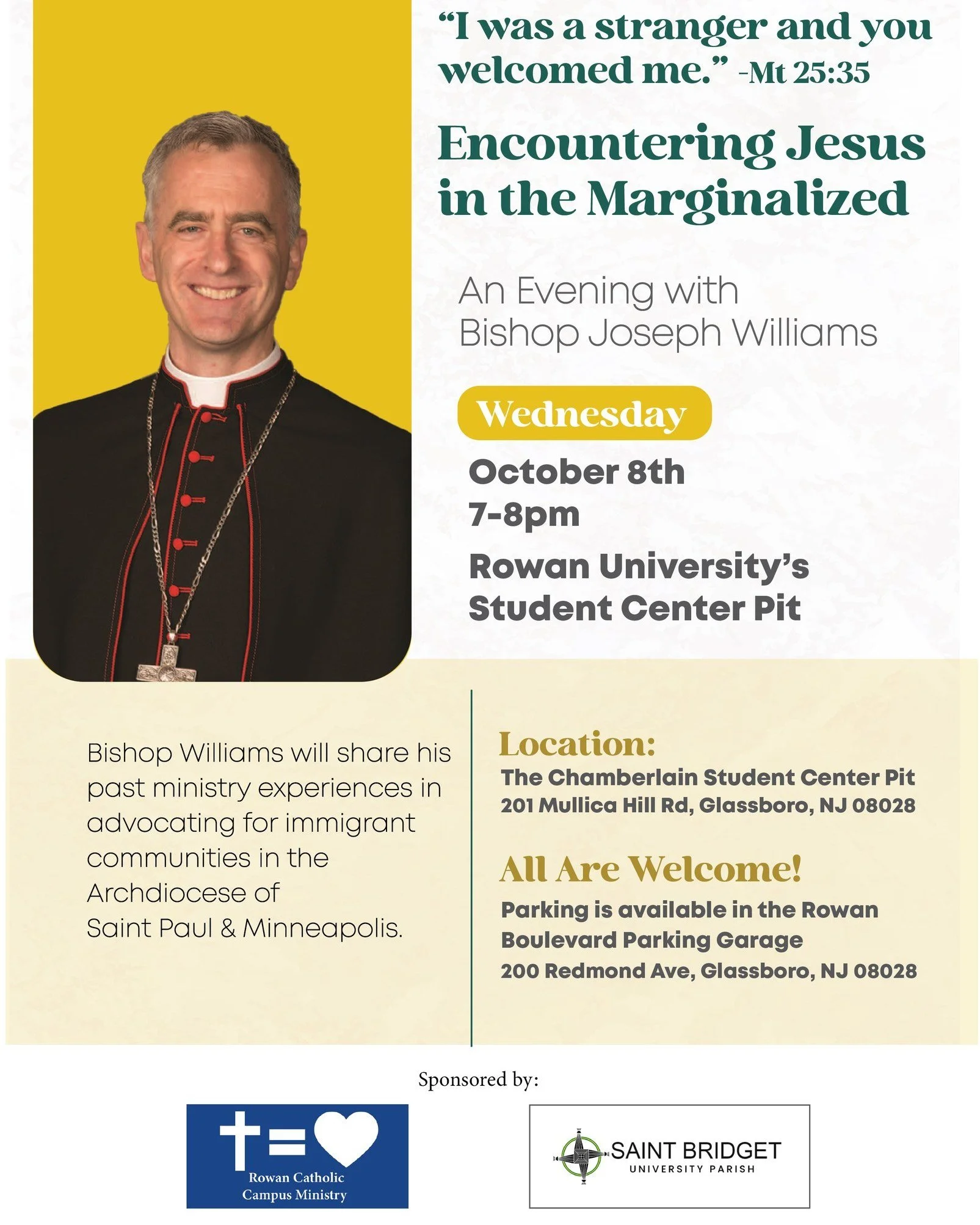 "I was a stranger and you welcomed me." -Mt 25:35

Encountering Jesus in the Marginalized

An Evening with
Bishop Joseph Williams

Wednesday

October 8th
7-8pm

Rowan University's
Student Center Pit

Bishop Williams will share his past ministry experiences in advocating for immigrant communities in the Archdiocese of Saint Paul & Minneapolis.

Location:
The Chamberlain Student Center Pit
201 Mullica Hill Rd, Glassboro, NJ 08028

All Are Welcome!
Parking is available in the Rowan Boulevard Parking Garage
200 Redmond Ave, Glassboro, NJ 08028

Sponsored by:

Rowan Catholic
Campus Ministry

SAINT BRIDGET
UNIVERSITY PARISH